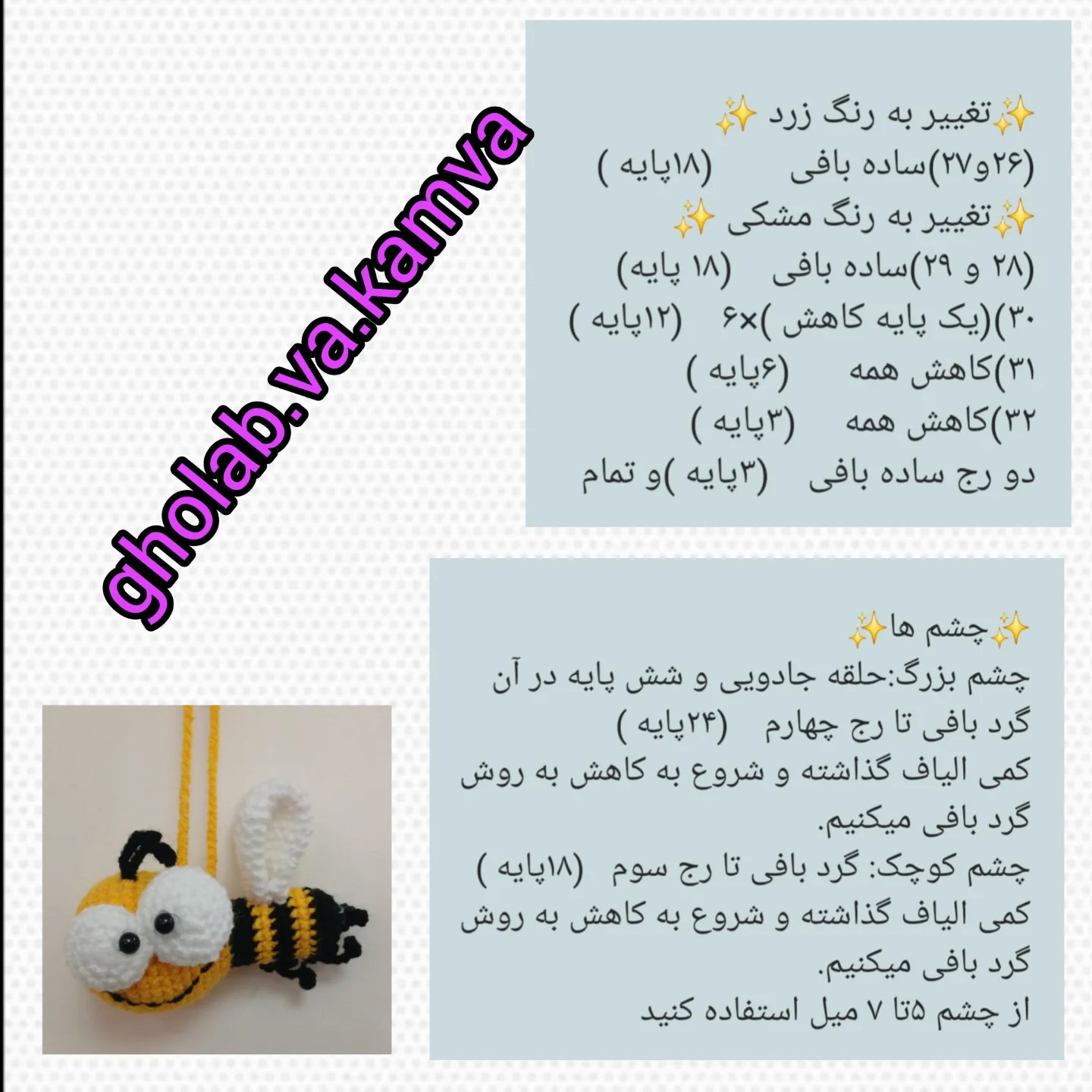 ✨تغییر به رنگ زرد ✨
(۲۶و۲۷)ساده بافی (۱۸پایه )
✨تغییر به رنگ مشکی ✨
(۲۸ و ۲۹)ساده بافی (۱۸ پایه)
۳۰)(یک پایه کاهش )×۶ (۱۲پایه )
۳۱)کاهش همه (۶پایه )
۳۲)کاهش همه (۳پایه )
دو رج ساده بافی (۳پایه )و تمام

gholab.va.kamva

✨چشم ها✨
چشم بزرگ:حلقه جادویی و شش پایه در آن گرد بافی تا رج چهارم (۲۴پایه )
کمی الیاف گذاشته و شروع به کاهش به روش گرد بافی میکنیم.
چشم کوچک: گرد بافی تا رج سوم (۱۸پایه )
کمی الیاف گذاشته و شروع به کاهش به روش گرد بافی میکنیم.
از چشم ۵تا ۷ میل استفاده کنید